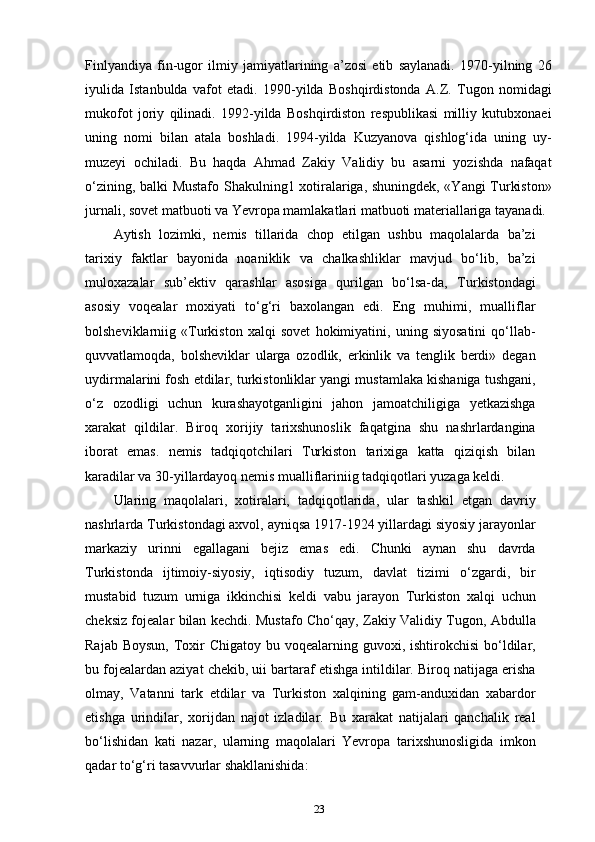 Finlyandiya fin-ugor ilmiy jamiyatlarining a’zosi etib saylanadi. 1970-yilning 26 iyulida Istanbulda vafot etadi. 1990-yilda Boshqirdistonda A.Z. Tugon nomidagi mukofot joriy qilinadi. 1992-yilda Boshqirdiston respublikasi milliy kutubxonaei uning nomi bilan atala boshladi. 1994-yilda Kuzyanova qishlog‘ida uning uy-muzeyi ochiladi. Bu haqda Ahmad Zakiy Validiy bu asarni yozishda nafaqat o‘zining, balki Mustafo Shakulning1 xotiralariga, shuningdek, «Yangi Turkiston» jurnali, sovet matbuoti va Yevropa mamlakatlari matbuoti materiallariga tayanadi.

Aytish lozimki, nemis tillarida chop etilgan ushbu maqolalarda ba’zi tarixiy faktlar bayonida noaniklik va chalkashliklar mavjud bo‘lib, ba’zi muloxazalar sub’ektiv qarashlar asosiga qurilgan bo‘lsa-da, Turkistondagi asosiy voqealar moxiyati to‘g‘ri baxolangan edi. Eng muhimi, mualliflar bolsheviklarniig «Turkiston xalqi sovet hokimiyatini, uning siyosatini qo‘llab-quvvatlamoqda, bolsheviklar ularga ozodlik, erkinlik va tenglik berdi» degan uydirmalarini fosh etdilar, turkistonliklar yangi mustamlaka kishaniga tushgani, o‘z ozodligi uchun kurashayotganligini jahon jamoatchiligiga yetkazishga xarakat qildilar. Biroq xorijiy tarixshunoslik faqatgina shu nashrlardangina iborat emas. nemis tadqiqotchilari Turkiston tarixiga katta qiziqish bilan karadilar va 30-yillardayoq nemis mualliflariniig tadqiqotlari yuzaga keldi.

Ularing maqolalari, xotiralari, tadqiqotlarida, ular tashkil etgan davriy nashrlarda Turkistondagi axvol, ayniqsa 1917-1924 yillardagi siyosiy jarayonlar markaziy urinni egallagani bejiz emas edi. Chunki aynan shu davrda Turkistonda ijtimoiy-siyosiy, iqtisodiy tuzum, davlat tizimi o‘zgardi, bir mustabid tuzum urniga ikkinchisi keldi vabu jarayon Turkiston xalqi uchun cheksiz fojealar bilan kechdi. Mustafo Cho‘qay, Zakiy Validiy Tugon, Abdulla Rajab Boysun, Toxir Chigatoy bu voqealarning guvoxi, ishtirokchisi bo‘ldilar, bu fojealardan aziyat chekib, uii bartaraf etishga intildilar. Biroq natijaga erisha olmay, Vatanni tark etdilar va Turkiston xalqining gam-anduxidan xabardor etishga urindilar, xorijdan najot izladilar. Bu xarakat natijalari qanchalik real bo‘lishidan kati nazar, ularning maqolalari Yevropa tarixshunosligida imkon qadar to‘g‘ri tasavvurlar shakllanishida:

23